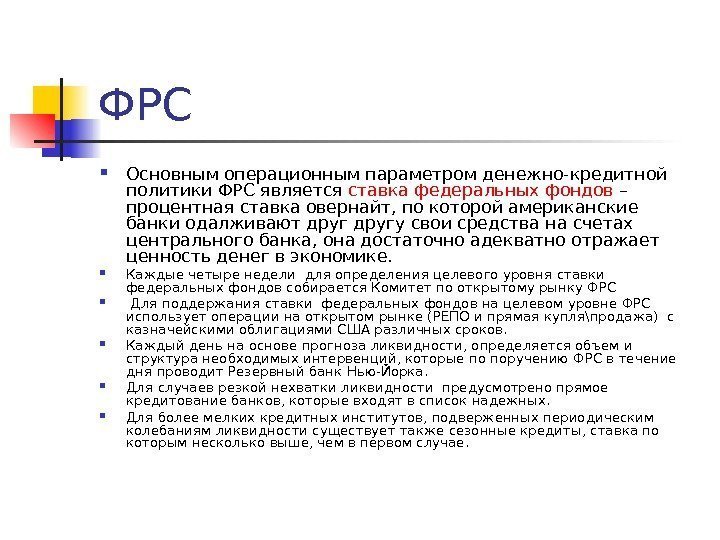 ФРС

Основным операционным параметром денежно-кредитной политики ФРС является ставка федеральных фондов – процентная ставка овернайт, по которой американские банки одалживают друг другу свои средства на счетах центрального банка, она достаточно адекватно отражает ценность денег в экономике.

Каждые четыре недели для определения целевого уровня ставки федеральных фондов собирается Комитет по открытому рынку ФРС

Для поддержания ставки федеральных фондов на целевом уровне ФРС использует операции на открытом рынке (РЕПО и прямая купля\продажа) с казначейскими облигациями США различных сроков.

Каждый день на основе прогноза ликвидности, определяется объем и структура необходимых интервенций, которые по поручению ФРС в течение дня проводит Резервный банк Нью-Йорка.

Для случаев резкой нехватки ликвидности предусмотрено прямое кредитование банков, которые входят в список надежных.

Для более мелких кредитных институтов, подверженных периодическим колебаниям ликвидности существует также сезонные кредиты, ставка по которым несколько выше, чем в первом случае.